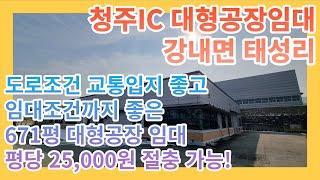 청주IC 대형공장임대
강내면 태성리

도로조건 교통입지 좋고
임대조건까지 좋은
671평 대형공장 임대
평당 25,000원 절충 가능!